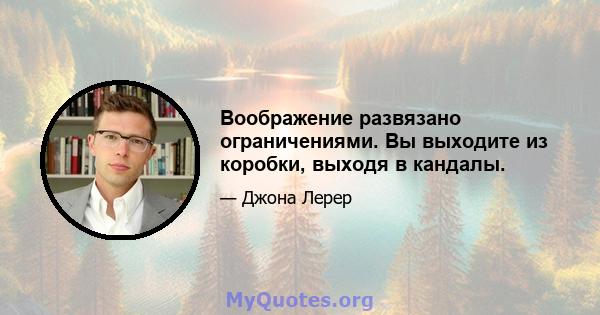 Воображение развязано ограничениями. Вы выходите из коробки, выходя в кандалы.

— Джона Лерер

MyQuotes.org